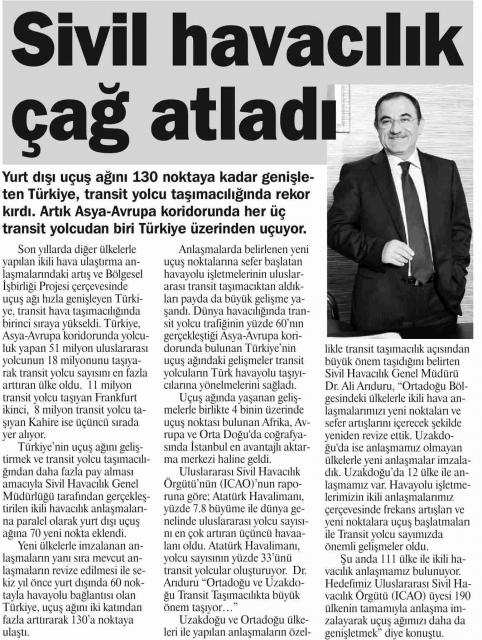 Sivil havacılık çağ atladı

Yurt dışı uçuş ağını 130 noktaya kadar genişleten Türkiye, transit yolcu taşımacılığında rekor kırdı. Artık Asya-Avrupa koridorunda her üç transit yolcudan biri Türkiye üzerinden uçuyor.

Son yıllarda diğer ülkelerle yapılan ikili hava ulaştırma anlaşmalarındaki artış ve Bölgesel İşbirliği Projesi çerçevesinde uçuş ağı hızla genişleyen Türkiye, transit hava taşımacılığında birinci sıraya yükseldi. Türkiye, Asya-Avrupa koridorunda yolculuk yapan 51 milyon uluslararası yolcunun 18 milyonunu taşıyarak transit yolcu sayısını en fazla arttıran ülke oldu. 11 milyon transit yolcu taşıyan Frankfurt ikinci, 8 milyon transit yolcu taşıyan Kahire ise üçüncü sırada yer alıyor.

Türkiye'nin uçuş ağını geliştirmek ve transit yolcu taşımacılığından daha fazla pay alması amacıyla Sivil Havacılık Genel Müdürlüğü tarafından gerçekleştirilen ikili havacılık anlaşmalarına paralel olarak yurt dışı uçuş ağına 70 yeni nokta eklendi.

Yeni ülkelerle imzalanan anlaşmaların yanı sıra mevcut anlaşmaların revize edilmesi ile sekiz yıl önce yurt dışında 60 noktayla havayolu bağlantısı olan Türkiye, uçuş ağını iki katından fazla arttırarak 130'a noktaya ulaştı.

Anlaşmalarda belirlenen yeni uçuş noktalarına sefer başlatan havayolu işletmelerinin uluslararası transit taşımacıktan aldıkları payda da büyük gelişme yaşandı. Dünya havacılığında transit yolcu trafiğinin yüzde 60'nın gerçekleştiği Asya-Avrupa koridorunda bulunan Türkiye'nin uçuş ağındaki gelişmeler transit yolcuların Türk havayolu taşıyıcılarına yönelmelerini sağladı.

Uçuş ağında yaşanan gelişmelerle birlikte 4 binin üzerinde uçuş noktası bulunan Afrika, Avrupa ve Orta Doğu'da coğrafyasında İstanbul en avantajlı aktarma merkezi haline geldi.

Uluslararası Sivil Havacılık Örgütü'nün (ICAO)'nun raporuna göre; Atatürk Havalimanı, yüzde 7.8 büyüme ile dünya genelinde uluslararası yolcu sayısını en çok artıran üçüncü havaalanı oldu. Atatürk Havalimanı, yolcu sayısının yüzde 33'ünü transit yolcular oluşturuyor. Dr. Arıduru "Ortadoğu ve Uzakdoğu Transit Taşımacılıkta büyük önem taşıyor…"

Uzakdoğu ve Ortadoğu ülkeleri ile yapılan anlaşmaların özellikle transit taşımacılık açısından büyük önem taşıdığını belirten Sivil Havacılık Genel Müdürü Dr. Ali Arıduru, "Ortadoğu Bölgesindeki ülkelerle ikili hava anlaşmalarımızı yeni noktaları ve sefer artışlarını içerecek şekilde yeniden revize ettik. Uzakdoğu'da ise anlaşmamız olmayan ülkelerle yeni anlaşmalar imzaladık. Uzakdoğu'da 12 ülke ile anlaşmamız var. Havayolu işletmelerimizin ikili anlaşmalarımız çerçevesinde frekans artışları ve yeni noktalara uçuş başlatmaları ile Transit yolcu sayımızda önemli gelişmeler oldu.

Şu anda 111 ülke ile ikili havacılık anlaşmamız bulunuyor. Hedefimiz Uluslararası Sivil Havacılık Örgütü (ICAO) üyesi 190 ülkenin tamamıyla anlaşma imzalayarak uçuş ağımızı daha da genişletmek" diye konuştu.